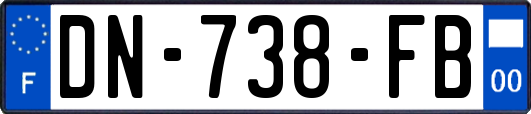 F
DN-738-FB
00